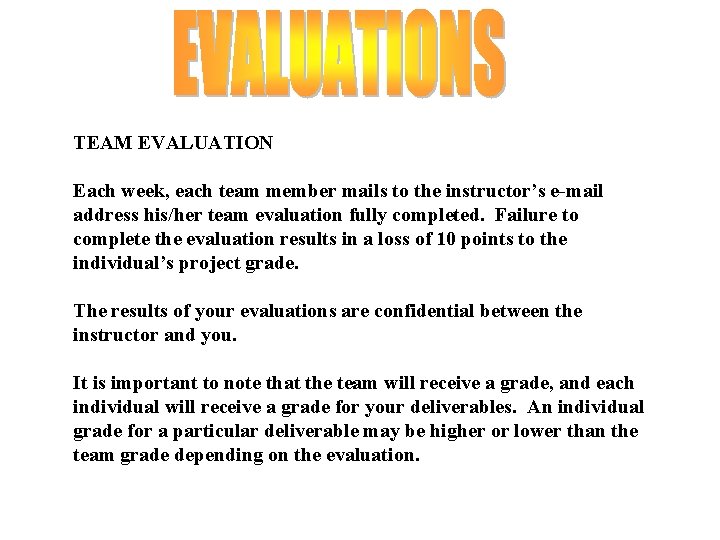 EVALUATIONS

TEAM EVALUATION

Each week, each team member mails to the instructor's e-mail address his/her team evaluation fully completed. Failure to complete the evaluation results in a loss of 10 points to the individual's project grade.

The results of your evaluations are confidential between the instructor and you.

It is important to note that the team will receive a grade, and each individual will receive a grade for your deliverables. An individual grade for a particular deliverable may be higher or lower than the team grade depending on the evaluation.